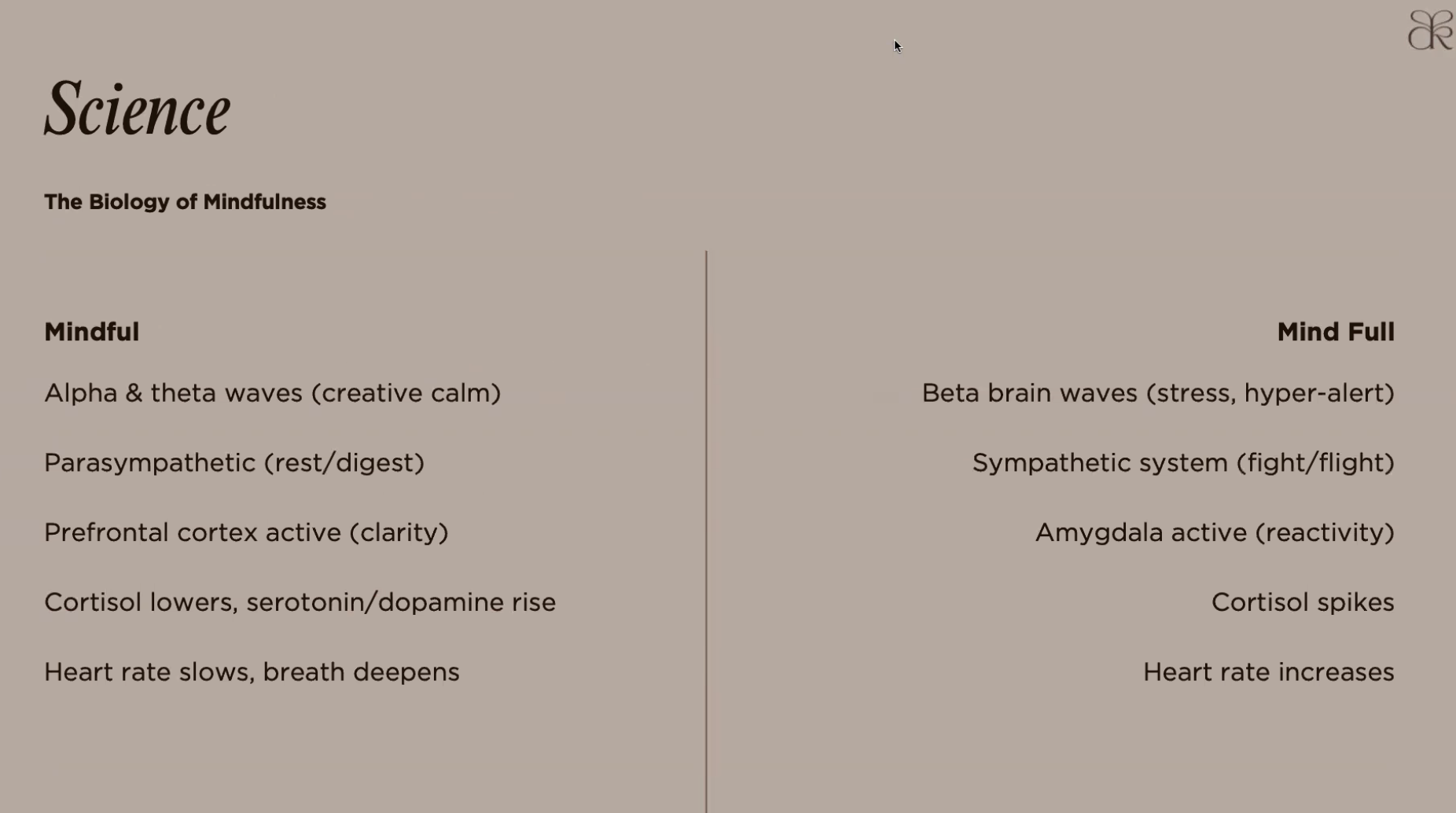 Science

The Biology of Mindfulness

Mindful

Alpha & theta waves (creative calm)

Parasympathetic (rest/digest)

Prefrontal cortex active (clarity)

Cortisol lowers, serotonin/dopamine rise

Heart rate slows, breath deepens

Mind Full

Beta brain waves (stress, hyper-alert)

Sympathetic system (fight/flight)

Amygdala active (reactivity)

Cortisol spikes

Heart rate increases